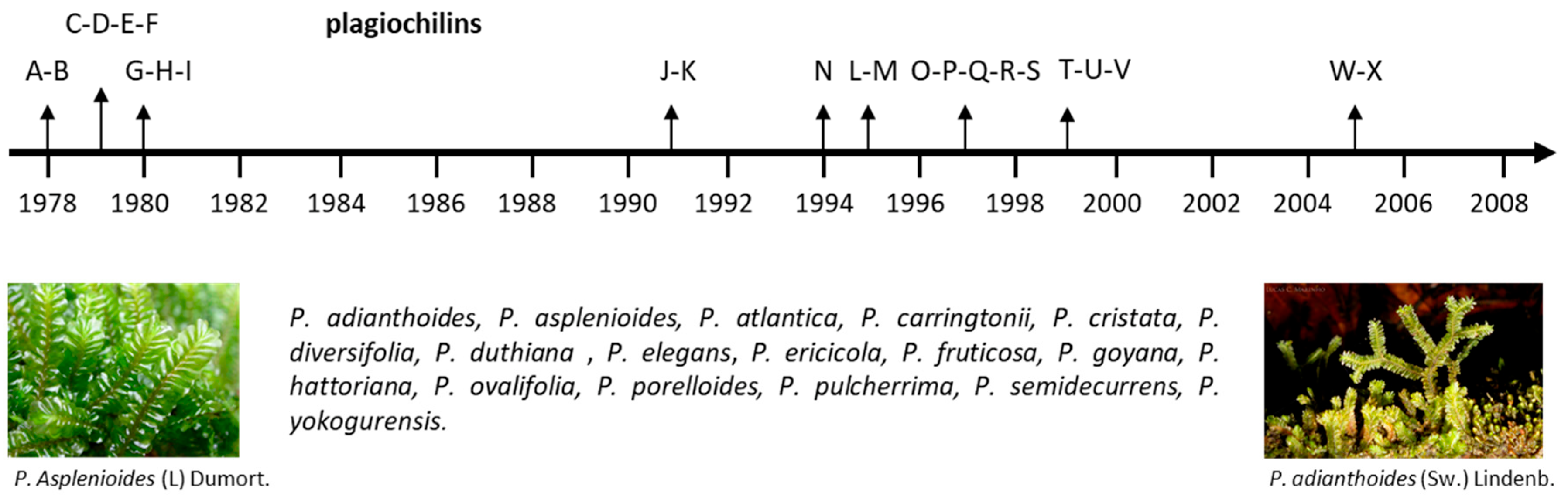 C-D-E-F

plagiochilins

A-B G-H-I J-K N L-M O-P-Q-R-S T-U-V W-X

1978 1980 1982 1984 1986 1988 1990 1992 1994 1996 1998 2000 2002 2004 2006 2008

P. adianthoides, P. asplenioides, P. atlantica, P. carringtonii, P. cristata, P. diversifolia, P. duthiana , P. elegans, P. ericicola, P. fruticosa, P. goyana, P. hattoriana, P. ovalifolia, P. porelloides, P. pulcherrima, P. semidecurrens, P. yokogurensis.

P. Asplenioides (L) Dumort.

LUCAS C. MARINHO

P. adianthoides (Sw.) Lindenb.